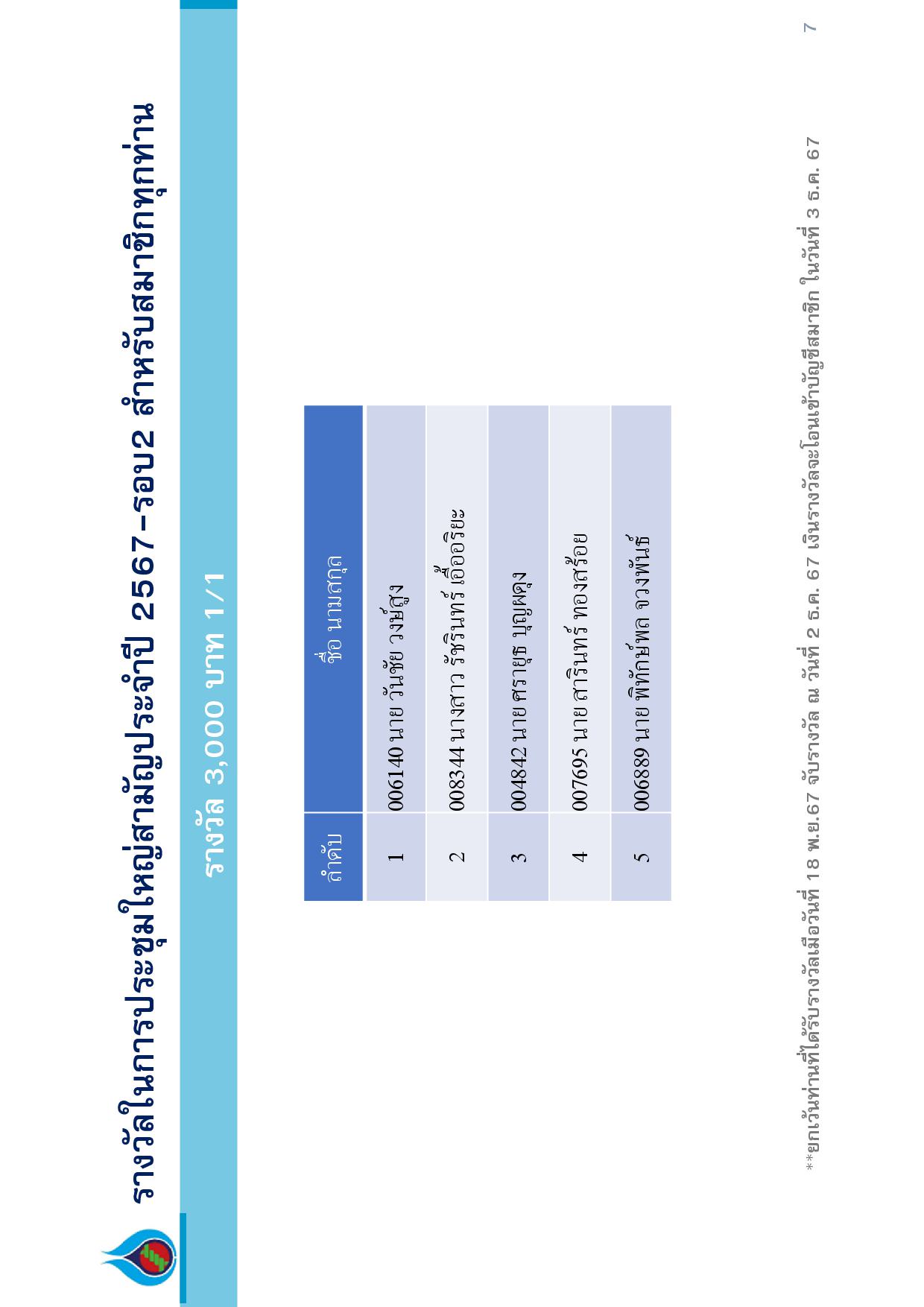 รางวัลในการประชุมใหญ่สามัญประจำปี 2567-รอบ2 สำหรับสมาชิกทุกท่าน

รางวัล 3,000 บาท 1/1

| ลำดับ | ชื่อ นามสกุล |
|---|---|
| 1 | 006140 นาย วันชัย วงษ์สูง |
| 2 | 008344 นางสาว รัชรินทร์ เอื้ออริยะ |
| 3 | 004842 นาย ศรายุธ บุญผดุง |
| 4 | 007695 นาย สารินทร์ ทองสร้อย |
| 5 | 006889 นาย พิทักษ์พล จวงพันธ์ |

**ยกเว้นท่านที่ได้รับรางวัลเมื่อวันที่ 18 พ.ย.67 จับรางวัล ณ วันที่ 2 ธ.ค. 67 เงินรางวัลจะโอนเข้าบัญชีสมาชิก ในวันที่ 3 ธ.ค. 67

7